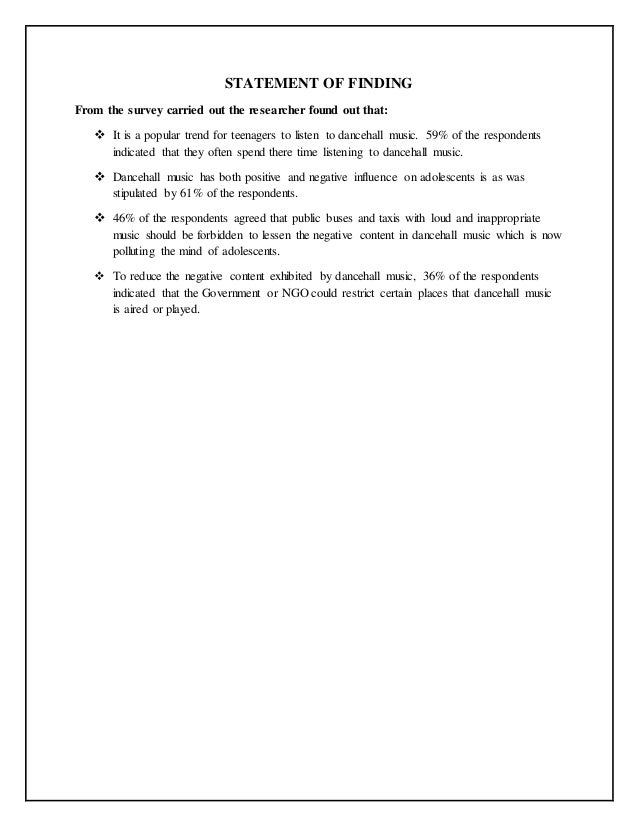 STATEMENT OF FINDING

From the survey carried out the researcher found out that:

❖ It is a popular trend for teenagers to listen to dancehall music. 59% of the respondents indicated that they often spend there time listening to dancehall music.

❖ Dancehall music has both positive and negative influence on adolescents is as was stipulated by 61% of the respondents.

❖ 46% of the respondents agreed that public buses and taxis with loud and inappropriate music should be forbidden to lessen the negative content in dancehall music which is now polluting the mind of adolescents.

❖ To reduce the negative content exhibited by dancehall music, 36% of the respondents indicated that the Government or NGO could restrict certain places that dancehall music is aired or played.